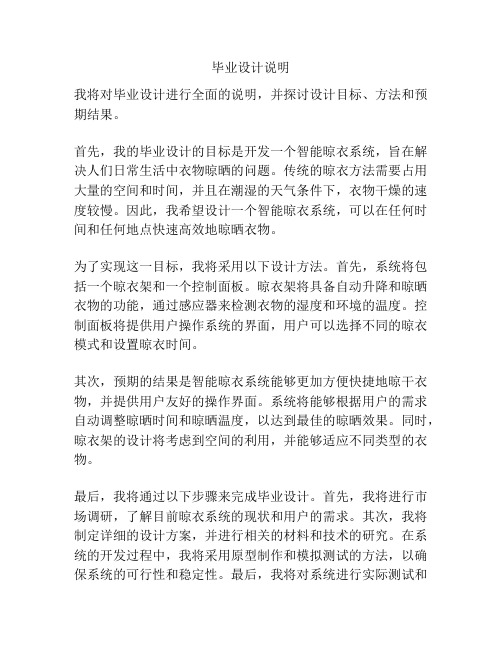 毕业设计说明

我将对毕业设计进行全面的说明，并探讨设计目标、方法和预期结果。

首先，我的毕业设计的目标是开发一个智能晾衣系统，旨在解决人们日常生活中衣物晾晒的问题。传统的晾衣方法需要占用大量的空间和时间，并且在潮湿的天气条件下，衣物干燥的速度较慢。因此，我希望设计一个智能晾衣系统，可以在任何时间和任何地点快速高效地晾晒衣物。

为了实现这一目标，我将采用以下设计方法。首先，系统将包括一个晾衣架和一个控制面板。晾衣架将具备自动升降和晾晒衣物的功能，通过感应器来检测衣物的湿度和环境的温度。控制面板将提供用户操作系统的界面，用户可以选择不同的晾衣模式和设置晾衣时间。

其次，预期的结果是智能晾衣系统能够更加方便快捷地晾干衣物，并提供用户友好的操作界面。系统将能够根据用户的需求自动调整晾晒时间和晾晒温度，以达到最佳的晾晒效果。同时，晾衣架的设计将考虑到空间的利用，并能够适应不同类型的衣物。

最后，我将通过以下步骤来完成毕业设计。首先，我将进行市场调研，了解目前晾衣系统的现状和用户的需求。其次，我将制定详细的设计方案，并进行相关的材料和技术的研究。在系统的开发过程中，我将采用原型制作和模拟测试的方法，以确保系统的可行性和稳定性。最后，我将对系统进行实际测试和